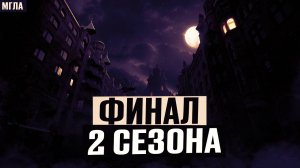 МГЛА

ФИНАЛ
2 СЕЗОНА